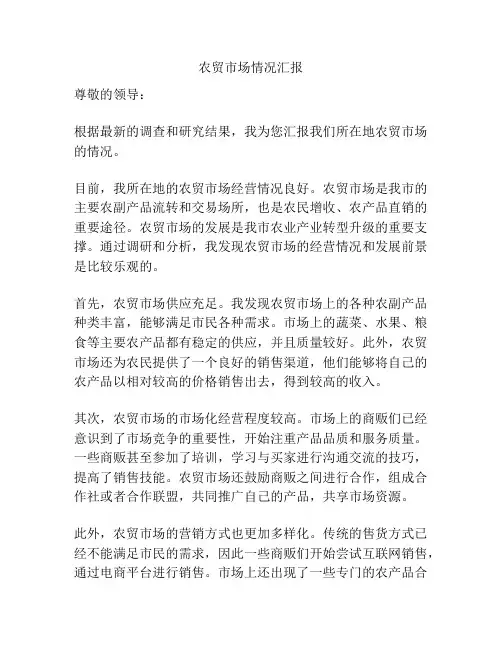 农贸市场情况汇报

尊敬的领导：

根据最新的调查和研究结果，我为您汇报我们所在地农贸市场的情况。

目前，我所在地的农贸市场经营情况良好。农贸市场是我市的主要农副产品流转和交易场所，也是农民增收、农产品直销的重要途径。农贸市场的发展是我市农业产业转型升级的重要支撑。通过调研和分析，我发现农贸市场的经营情况和发展前景是比较乐观的。

首先，农贸市场供应充足。我发现农贸市场上的各种农副产品种类丰富，能够满足市民各种需求。市场上的蔬菜、水果、粮食等主要农产品都有稳定的供应，并且质量较好。此外，农贸市场还为农民提供了一个良好的销售渠道，他们能够将自己的农产品以相对较高的价格销售出去，得到较高的收入。

其次，农贸市场的市场化经营程度较高。市场上的商贩们已经意识到了市场竞争的重要性，开始注重产品品质和服务质量。一些商贩甚至参加了培训，学习与买家进行沟通交流的技巧，提高了销售技能。农贸市场还鼓励商贩之间进行合作，组成合作社或者合作联盟，共同推广自己的产品，共享市场资源。

此外，农贸市场的营销方式也更加多样化。传统的售货方式已经不能满足市民的需求，因此一些商贩们开始尝试互联网销售，通过电商平台进行销售。市场上还出现了一些专门的农产品合